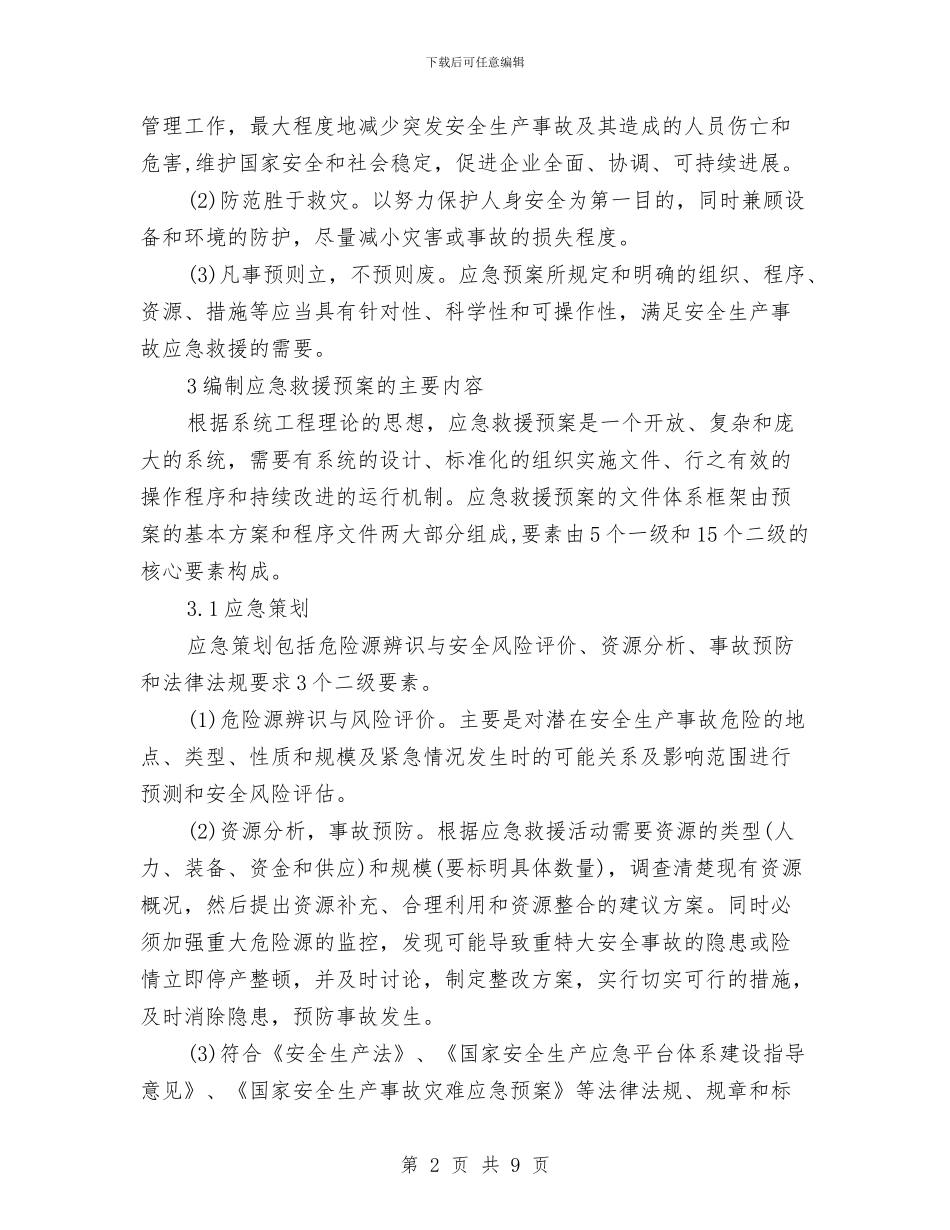 下载后可任意编辑

管理工作，最大程度地减少突发安全生产事故及其造成的人员伤亡和危害,维护国家安全和社会稳定，促进企业全面、协调、可持续进展。

(2)防范胜于救灾。以努力保护人身安全为第一目的，同时兼顾设备和环境的防护，尽量减小灾害或事故的损失程度。

(3)凡事预则立，不预则废。应急预案所规定和明确的组织、程序、资源、措施等应当具有针对性、科学性和可操作性，满足安全生产事故应急救援的需要。

3编制应急救援预案的主要内容

根据系统工程理论的思想，应急救援预案是一个开放、复杂和庞大的系统，需要有系统的设计、标准化的组织实施文件、行之有效的操作程序和持续改进的运行机制。应急救援预案的文件体系框架由预案的基本方案和程序文件两大部分组成,要素由5个一级和15个二级的核心要素构成。

3.1应急策划

应急策划包括危险源辨识与安全风险评价、资源分析、事故预防和法律法规要求3个二级要素。

(1)危险源辨识与风险评价。主要是对潜在安全生产事故危险的地点、类型、性质和规模及紧急情况发生时的可能关系及影响范围进行预测和安全风险评估。

(2)资源分析，事故预防。根据应急救援活动需要资源的类型(人力、装备、资金和供应)和规模(要标明具体数量)，调查清楚现有资源概况，然后提出资源补充、合理利用和资源整合的建议方案。同时必须加强重大危险源的监控，发现可能导致重特大安全事故的隐患或险情立即停产整顿，并及时讨论，制定整改方案，实行切实可行的措施，及时消除隐患，预防事故发生。

(3)符合《安全生产法》、《国家安全生产应急平台体系建设指导意见》、《国家安全生产事故灾难应急预案》等法律法规、规章和标

第 2 页 共 9 页